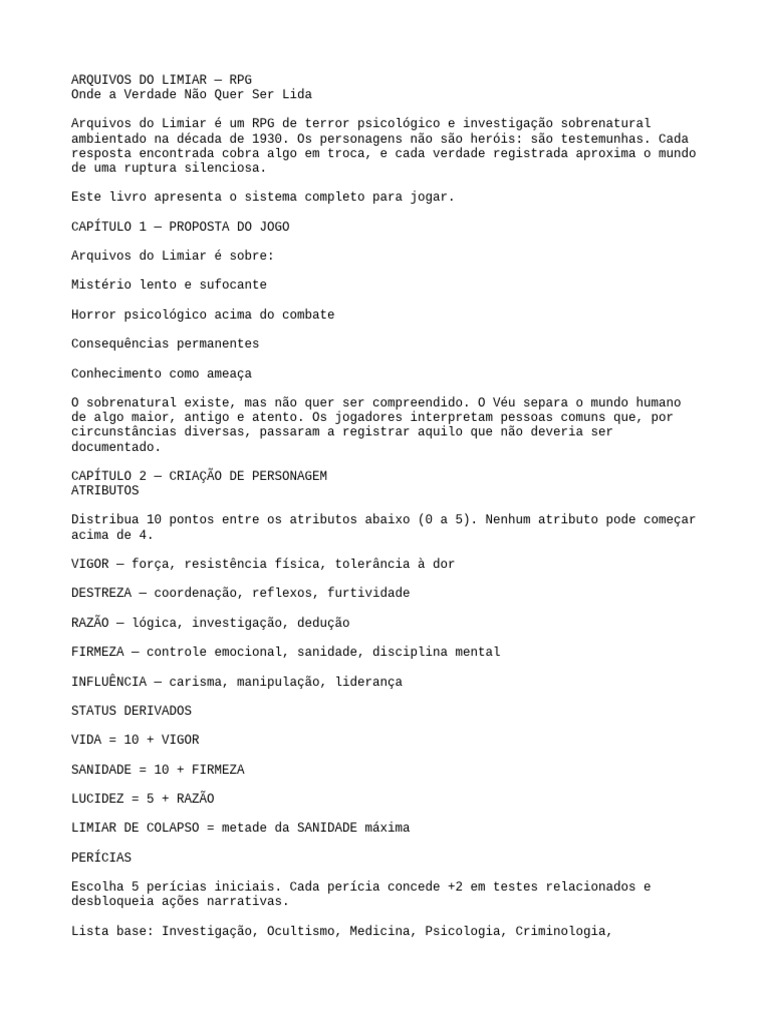 ARQUIVOS DO LIMIAR — RPG
Onde a Verdade Não Quer Ser Lida

Arquivos do Limiar é um RPG de terror psicológico e investigação sobrenatural ambientado na década de 1930. Os personagens não são heróis: são testemunhas. Cada resposta encontrada cobra algo em troca, e cada verdade registrada aproxima o mundo de uma ruptura silenciosa.

Este livro apresenta o sistema completo para jogar.

CAPÍTULO 1 — PROPOSTA DO JOGO

Arquivos do Limiar é sobre:

Mistério lento e sufocante

Horror psicológico acima do combate

Consequências permanentes

Conhecimento como ameaça

O sobrenatural existe, mas não quer ser compreendido. O Véu separa o mundo humano de algo maior, antigo e atento. Os jogadores interpretam pessoas comuns que, por circunstâncias diversas, passaram a registrar aquilo que não deveria ser documentado.

CAPÍTULO 2 — CRIAÇÃO DE PERSONAGEM
ATRIBUTOS

Distribua 10 pontos entre os atributos abaixo (0 a 5). Nenhum atributo pode começar acima de 4.

VIGOR — força, resistência física, tolerância à dor

DESTREZA — coordenação, reflexos, furtividade

RAZÃO — lógica, investigação, dedução

FIRMEZA — controle emocional, sanidade, disciplina mental

INFLUÊNCIA — carisma, manipulação, liderança

STATUS DERIVADOS

VIDA = 10 + VIGOR

SANIDADE = 10 + FIRMEZA

LUCIDEZ = 5 + RAZÃO

LIMIAR DE COLAPSO = metade da SANIDADE máxima

PERÍCIAS

Escolha 5 perícias iniciais. Cada perícia concede +2 em testes relacionados e desbloqueia ações narrativas.

Lista base: Investigação, Ocultismo, Medicina, Psicologia, Criminologia,